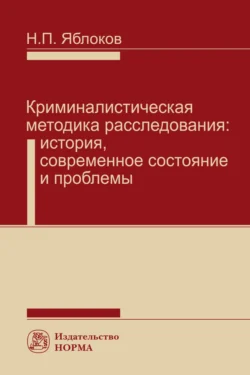 Н.П. Яблоков

Криминалистическая методика расследования: история, современное состояние и проблемы

Издательство
НОРМА